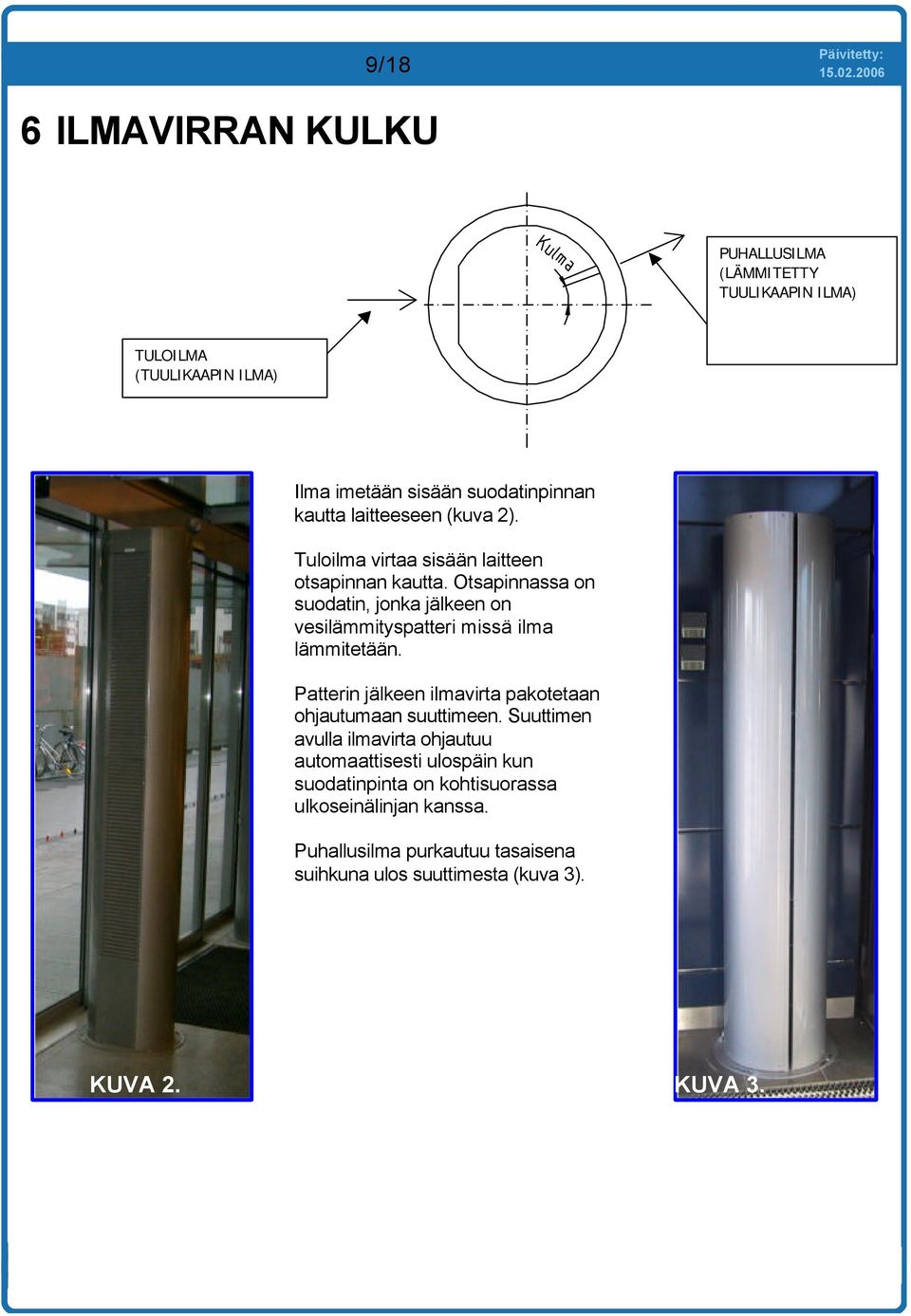 9/18

Päivitetty:
15.02.2006

6 ILMAVIRRAN KULKU

Kulma

PUHALLUSILMA
(LÄMMITETTY
TUULIKAAPIN ILMA)

TULOILMA
(TUULIKAAPIN ILMA)

Ilma imetään sisään suodatinpinnan kautta laitteeseen (kuva 2).

Tuloilma virtaa sisään laitteen otsapinnan kautta. Otsapinnassa on suodatin, jonka jälkeen on vesilämmityspatteri missä ilma lämmitetään.

Patterin jälkeen ilmavirta pakotetaan ohjautumaan suuttimeen. Suuttimen avulla ilmavirta ohjautuu automaattisesti ulospäin kun suodatinpinta on kohtisuorassa ulkoseinälinjan kanssa.

Puhallusilma purkautuu tasaisena suihkuna ulos suuttimesta (kuva 3).

KUVA 2.

KUVA 3.